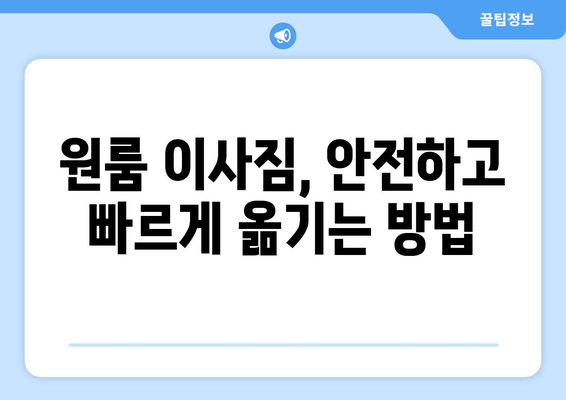 꿀팁정보

원룸 이사짐, 안전하고 빠르게 옮기는 방법